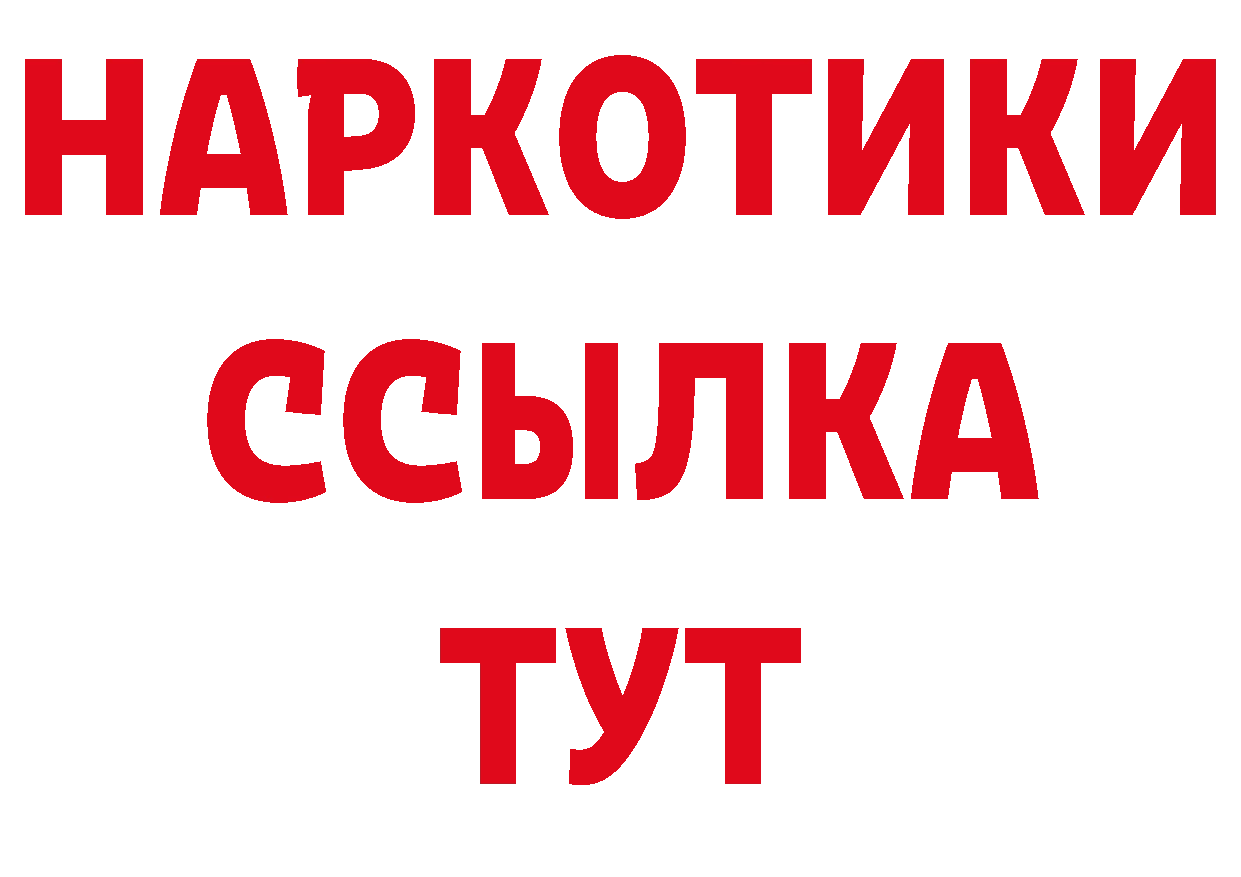 НАРКОТИКИ ССЫЛКА ТУТ